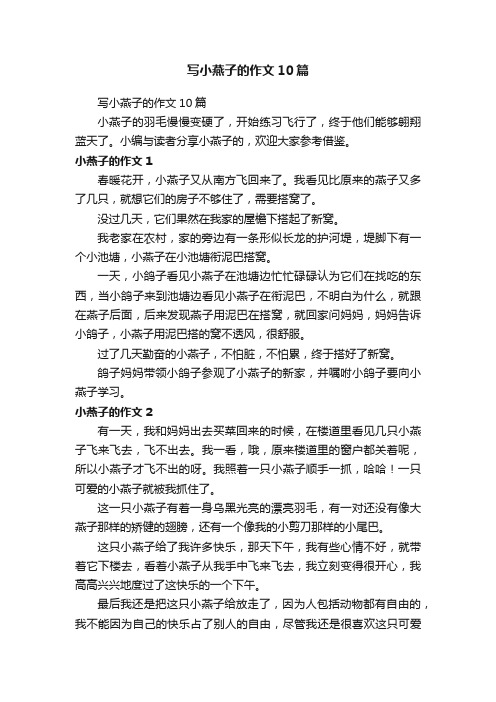 写小燕子的作文10篇

写小燕子的作文10篇

小燕子的羽毛慢慢变硬了，开始练习飞行了，终于他们能够翱翔蓝天了。小编与读者分享小燕子的，欢迎大家参考借鉴。

小燕子的作文1

春暖花开，小燕子又从南方飞回来了。我看见比原来的燕子又多了几只，就想它们的房子不够住了，需要搭窝了。

没过几天，它们果然在我家的屋檐下搭起了新窝。

我老家在农村，家的旁边有一条形似长龙的护河堤，堤脚下有一个小池塘，小燕子在小池塘衔泥巴搭窝。

一天，小鸽子看见小燕子在池塘边忙忙碌碌认为它们在找吃的东西，当小鸽子来到池塘边看见小燕子在衔泥巴，不明白为什么，就跟在燕子后面，后来发现燕子用泥巴在搭窝，就回家问妈妈，妈妈告诉小鸽子，小燕子用泥巴搭的窝不透风，很舒服。

过了几天勤奋的小燕子，不怕脏，不怕累，终于搭好了新窝。

鸽子妈妈带领小鸽子参观了小燕子的新家，并嘱咐小鸽子要向小燕子学习。

小燕子的作文2

有一天，我和妈妈出去买菜回来的时候，在楼道里看见几只小燕子飞来飞去，飞不出去。我一看，哦，原来楼道里的窗户都关着呢，所以小燕子才飞不出的呀。我照着一只小燕子顺手一抓，哈哈！一只可爱的小燕子就被我抓住了。

这一只小燕子有着一身乌黑光亮的漂亮羽毛，有一对还没有像大燕子那样的矫健的翅膀，还有一个像我的小剪刀那样的小尾巴。

这只小燕子给了我许多快乐，那天下午，我有些心情不好，就带着它下楼去，看着小燕子从我手中飞来飞去，我立刻变得很开心，我高高兴兴地度过了这快乐的一个下午。

最后我还是把这只小燕子给放走了，因为人包括动物都有自由的，我不能因为自己的快乐占了别人的自由，尽管我还是很喜欢这只可爱